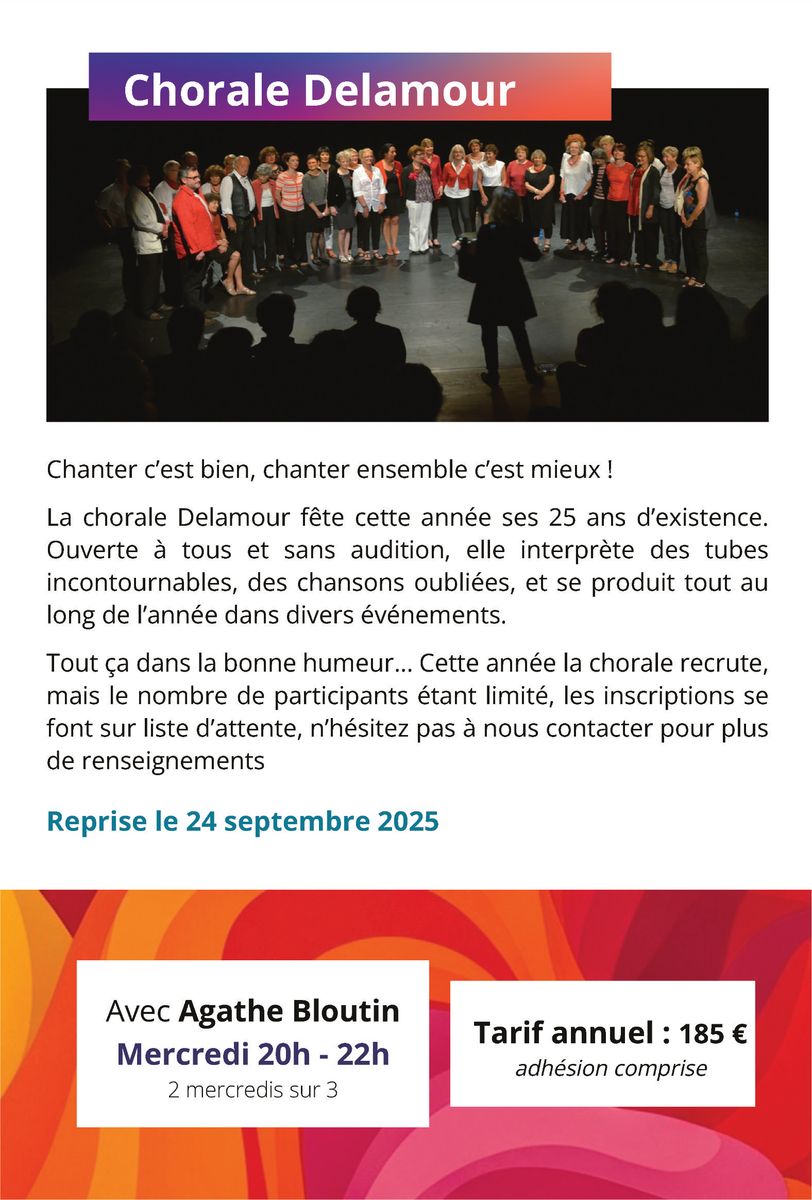 Chorale Delamour

Chanter c'est bien, chanter ensemble c'est mieux !

La chorale Delamour fête cette année ses 25 ans d'existence. Ouverte à tous et sans audition, elle interprète des tubes incontournables, des chansons oubliées, et se produit tout au long de l'année dans divers événements.

Tout ça dans la bonne humeur… Cette année la chorale recrute, mais le nombre de participants étant limité, les inscriptions se font sur liste d'attente, n'hésitez pas à nous contacter pour plus de renseignements

Reprise le 24 septembre 2025

Avec Agathe Bloutin
Mercredi 20h - 22h
2 mercredis sur 3

Tarif annuel : 185 €
adhésion comprise